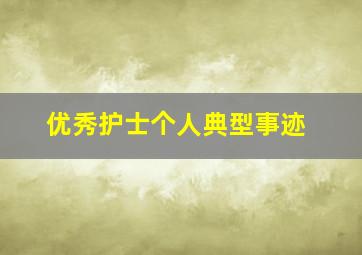 优秀护士个人典型事迹